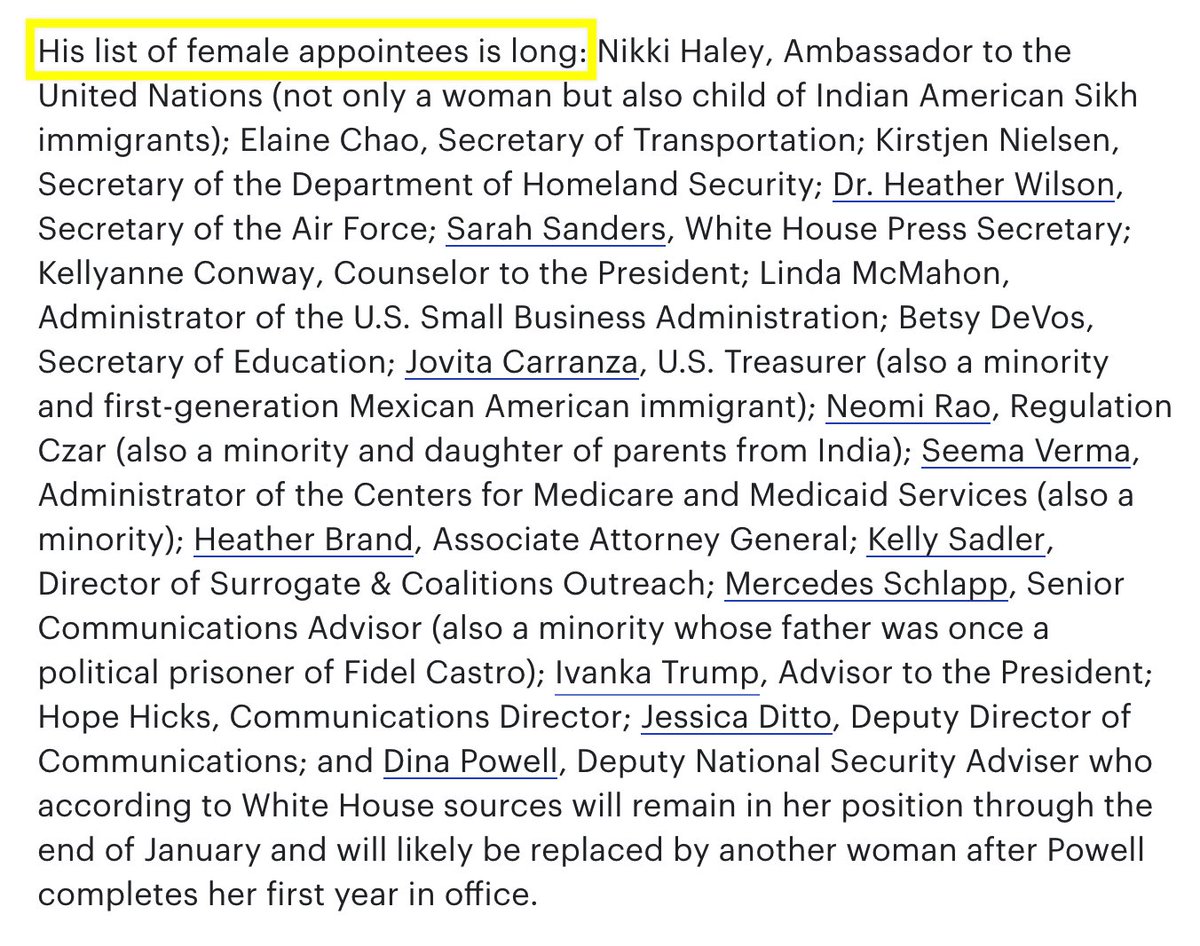 His list of female appointees is long: Nikki Haley, Ambassador to the United Nations (not only a woman but also child of Indian American Sikh immigrants); Elaine Chao, Secretary of Transportation; Kirstjen Nielsen, Secretary of the Department of Homeland Security; Dr. Heather Wilson, Secretary of the Air Force; Sarah Sanders, White House Press Secretary; Kellyanne Conway, Counselor to the President; Linda McMahon, Administrator of the U.S. Small Business Administration; Betsy DeVos, Secretary of Education; Jovita Carranza, U.S. Treasurer (also a minority and first-generation Mexican American immigrant); Neomi Rao, Regulation Czar (also a minority and daughter of parents from India); Seema Verma, Administrator of the Centers for Medicare and Medicaid Services (also a minority); Heather Brand, Associate Attorney General; Kelly Sadler, Director of Surrogate & Coalitions Outreach; Mercedes Schlapp, Senior Communications Advisor (also a minority whose father was once a political prisoner of Fidel Castro); Ivanka Trump, Advisor to the President; Hope Hicks, Communications Director; Jessica Ditto, Deputy Director of Communications; and Dina Powell, Deputy National Security Adviser who according to White House sources will remain in her position through the end of January and will likely be replaced by another woman after Powell completes her first year in office.